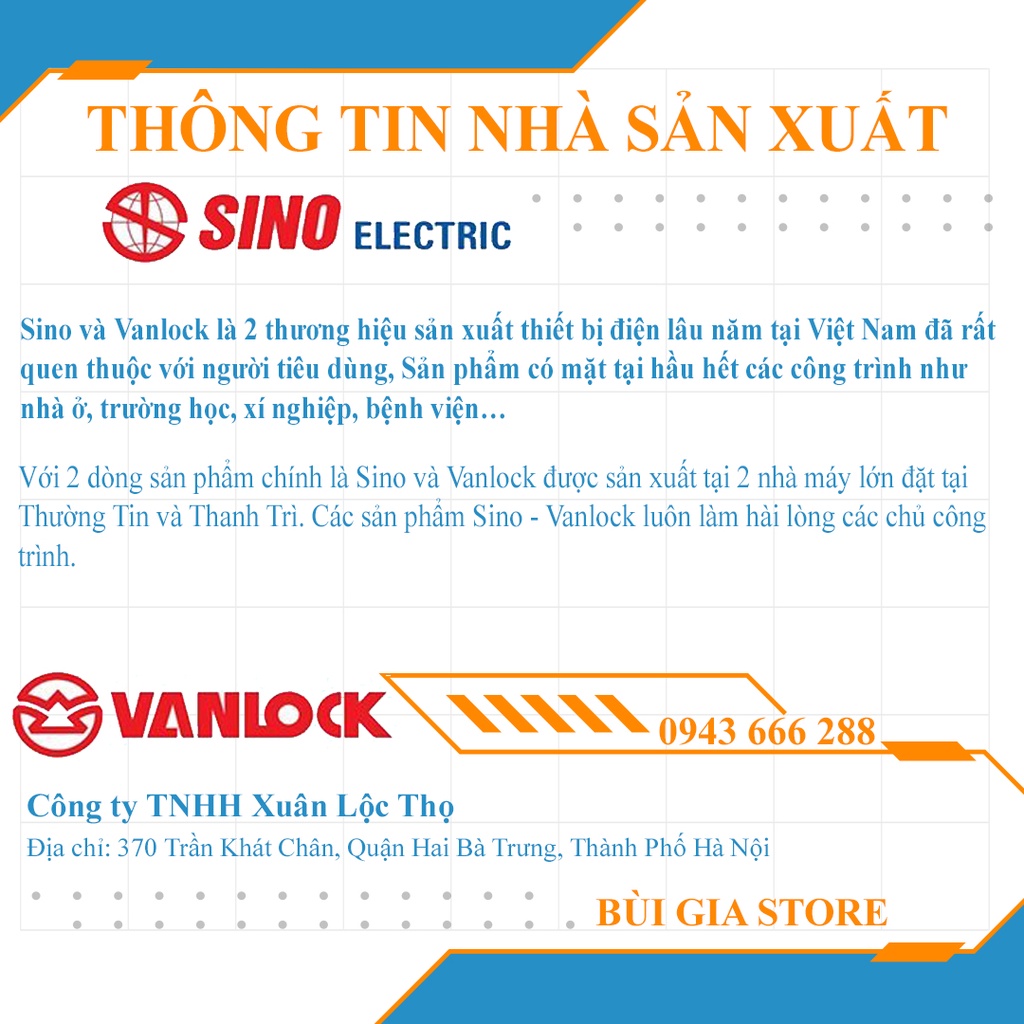 THÔNG TIN NHÀ SẢN XUẤT

SINO ELECTRIC

Sino và Vanlock là 2 thương hiệu sản xuất thiết bị điện lâu năm tại Việt Nam đã rất quen thuộc với người tiêu dùng, Sản phẩm có mặt tại hầu hết các công trình như nhà ở, trường học, xí nghiệp, bệnh viện…

Với 2 dòng sản phẩm chính là Sino và Vanlock được sản xuất tại 2 nhà máy lớn đặt tại Thường Tin và Thanh Trì. Các sản phẩm Sino - Vanlock luôn làm hài lòng các chủ công trình.

VANLOCK

0943 666 288

Công ty TNHH Xuân Lộc Thọ

Địa chỉ: 370 Trần Khát Chân, Quận Hai Bà Trưng, Thành Phố Hà Nội

BÙI GIA STORE